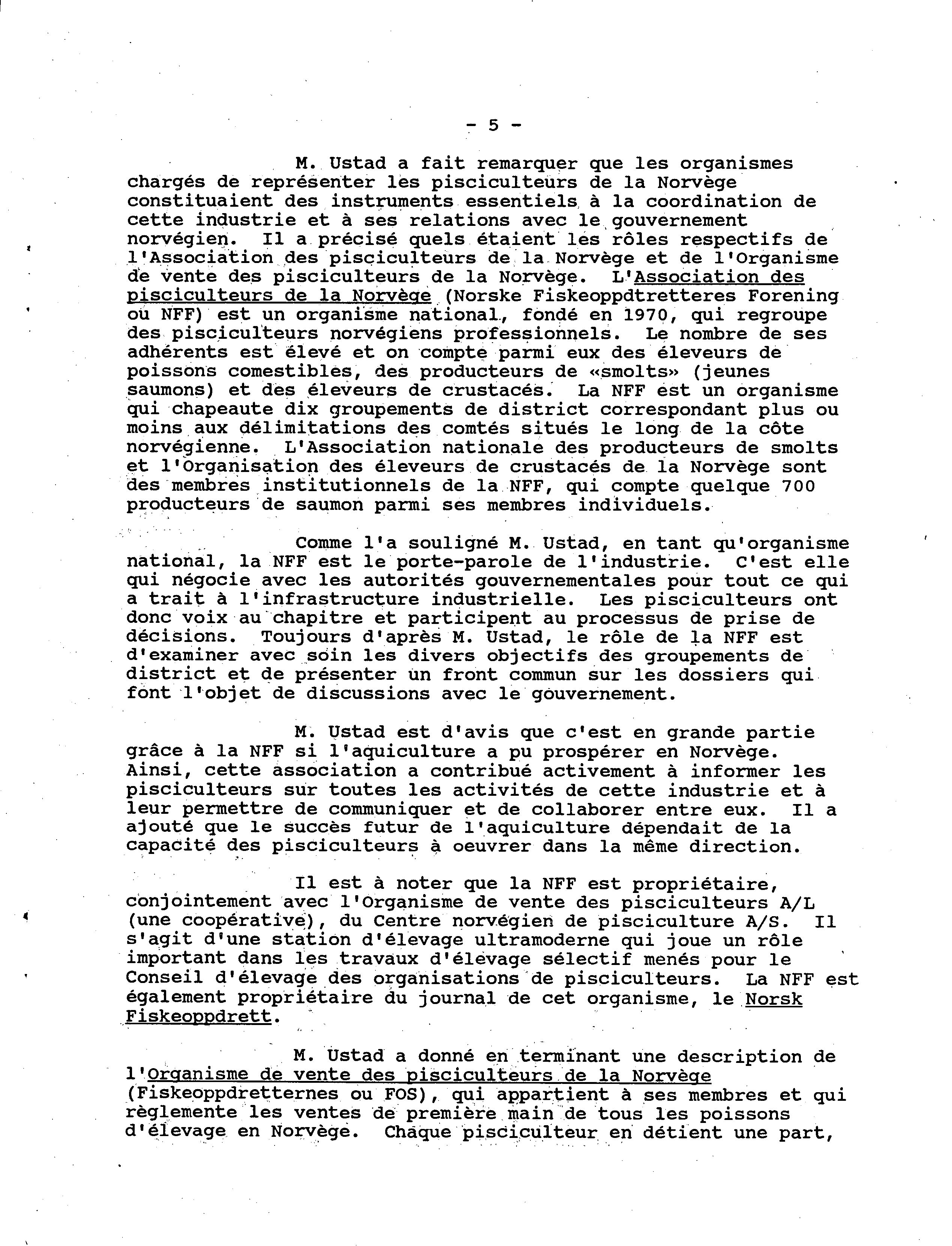 - 5 -

M. Ustad a fait remarquer que les organismes chargés de représenter les pisciculteurs de la Norvège constituaient des instruments essentiels à la coordination de cette industrie et à ses relations avec le gouvernement norvégien. Il a précisé quels étaient les rôles respectifs de l'Association des pisciculteurs de la Norvège et de l'Organisme de vente des pisciculteurs de la Norvège. L'Association des pisciculteurs de la Norvège (Norske Fiskeoppdtretteres Forening ou NFF) est un organisme national, fondé en 1970, qui regroupe des pisciculteurs norvégiens professionnels. Le nombre de ses adhérents est élevé et on compte parmi eux des éleveurs de poissons comestibles, des producteurs de «smolts» (jeunes saumons) et des éleveurs de crustacés. La NFF est un organisme qui chapeaute dix groupements de district correspondant plus ou moins aux délimitations des comtés situés le long de la côte norvégienne. L'Association nationale des producteurs de smolts et l'Organisation des éleveurs de crustacés de la Norvège sont des membres institutionnels de la NFF, qui compte quelque 700 producteurs de saumon parmi ses membres individuels.

Comme l'a souligné M. Ustad, en tant qu'organisme national, la NFF est le porte-parole de l'industrie. C'est elle qui négocie avec les autorités gouvernementales pour tout ce qui a trait à l'infrastructure industrielle. Les pisciculteurs ont donc voix au chapitre et participent au processus de prise de décisions. Toujours d'après M. Ustad, le rôle de la NFF est d'examiner avec soin les divers objectifs des groupements de district et de présenter un front commun sur les dossiers qui font l'objet de discussions avec le gouvernement.

M. Ustad est d'avis que c'est en grande partie grâce à la NFF si l'aquiculture a pu prospérer en Norvège. Ainsi, cette association a contribué activement à informer les pisciculteurs sur toutes les activités de cette industrie et à leur permettre de communiquer et de collaborer entre eux. Il a ajouté que le succès futur de l'aquiculture dépendait de la capacité des pisciculteurs à oeuvrer dans la même direction.

Il est à noter que la NFF est propriétaire, conjointement avec l'Organisme de vente des pisciculteurs A/L (une coopérative), du Centre norvégien de pisciculture A/S. Il s'agit d'une station d'élevage ultramoderne qui joue un rôle important dans les travaux d'élevage sélectif menés pour le Conseil d'élevage des organisations de pisciculteurs. La NFF est également propriétaire du journal de cet organisme, le Norsk Fiskeoppdrett.

M. Ustad a donné en terminant une description de l'Organisme de vente des pisciculteurs de la Norvège (Fiskeoppdretternes ou FOS), qui appartient à ses membres et qui règlemente les ventes de première main de tous les poissons d'élevage en Norvège. Chaque pisciculteur en détient une part,